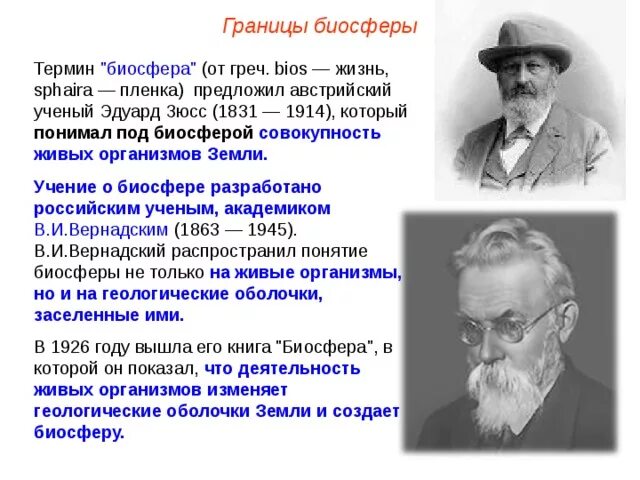 Границы биосферы

Термин "биосфера" (от греч. bios — жизнь, sphaira — пленка) предложил австрийский ученый Эдуард Зюсс (1831 — 1914), который понимал под биосферой совокупность живых организмов Земли.

Учение о биосфере разработано российским ученым, академиком В.И.Вернадским (1863 — 1945). В.И.Вернадский распространил понятие биосферы не только на живые организмы, но и на геологические оболочки, заселенные ими.

В 1926 году вышла его книга "Биосфера", в которой он показал, что деятельность живых организмов изменяет геологические оболочки Земли и создает биосферу.